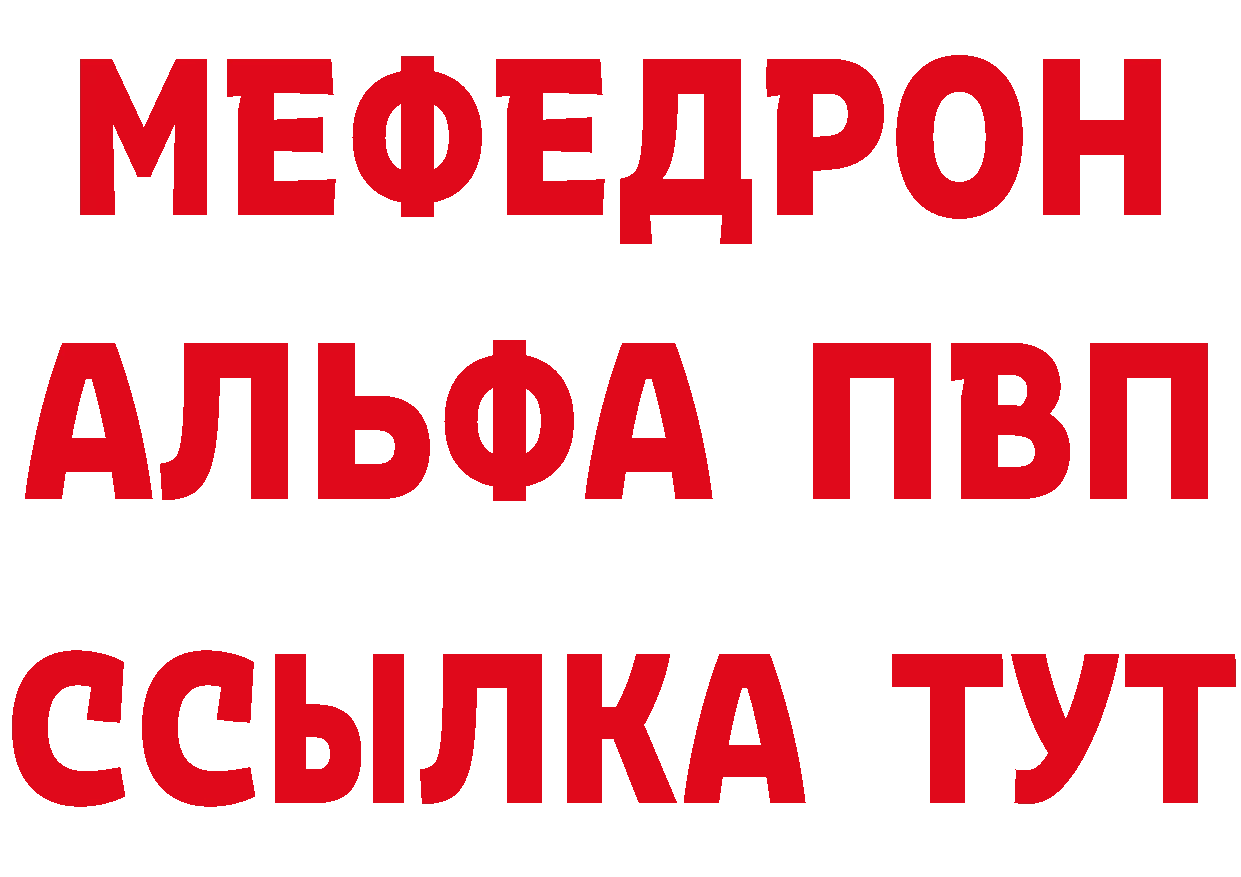 МЕФЕДРОН
АЛЬФА ПВП
ССЫЛКА ТУТ